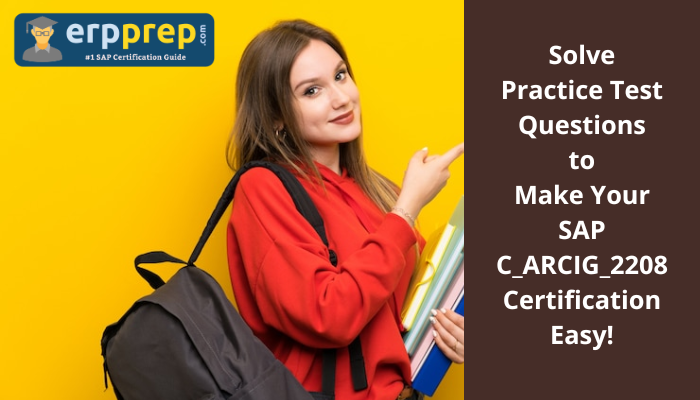 erpprep.com
#1 SAP Certification Guide

Solve Practice Test Questions to Make Your SAP C_ARCIG_2208 Certification Easy!